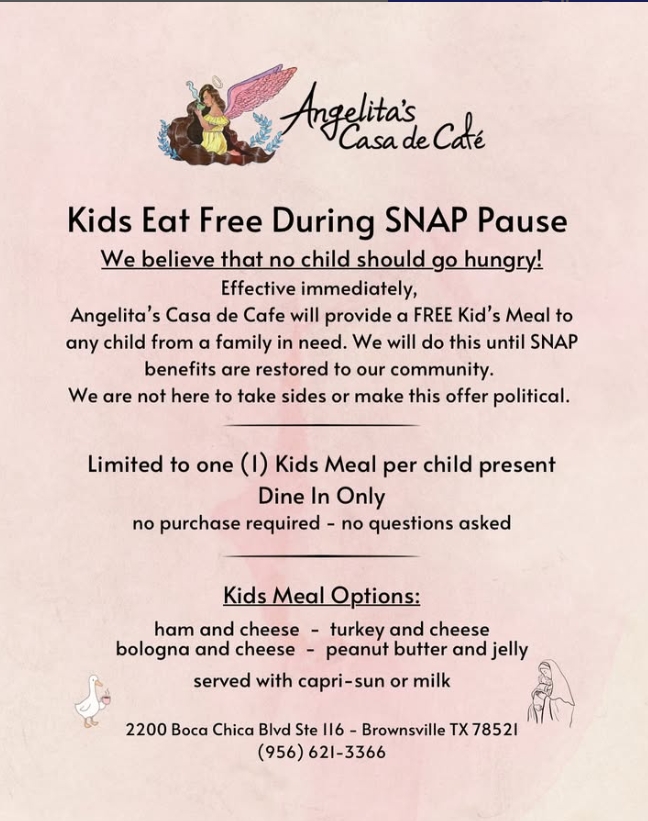 Angelita's Casa de Café

Kids Eat Free During SNAP Pause

We believe that no child should go hungry!

Effective immediately,
Angelita's Casa de Cafe will provide a FREE Kid's Meal to any child from a family in need. We will do this until SNAP benefits are restored to our community.
We are not here to take sides or make this offer political.

Limited to one (1) Kids Meal per child present
Dine In Only
no purchase required - no questions asked

Kids Meal Options:

ham and cheese - turkey and cheese
bologna and cheese - peanut butter and jelly

served with capri-sun or milk

2200 Boca Chica Blvd Ste 116 - Brownsville TX 78521
(956) 621-3366